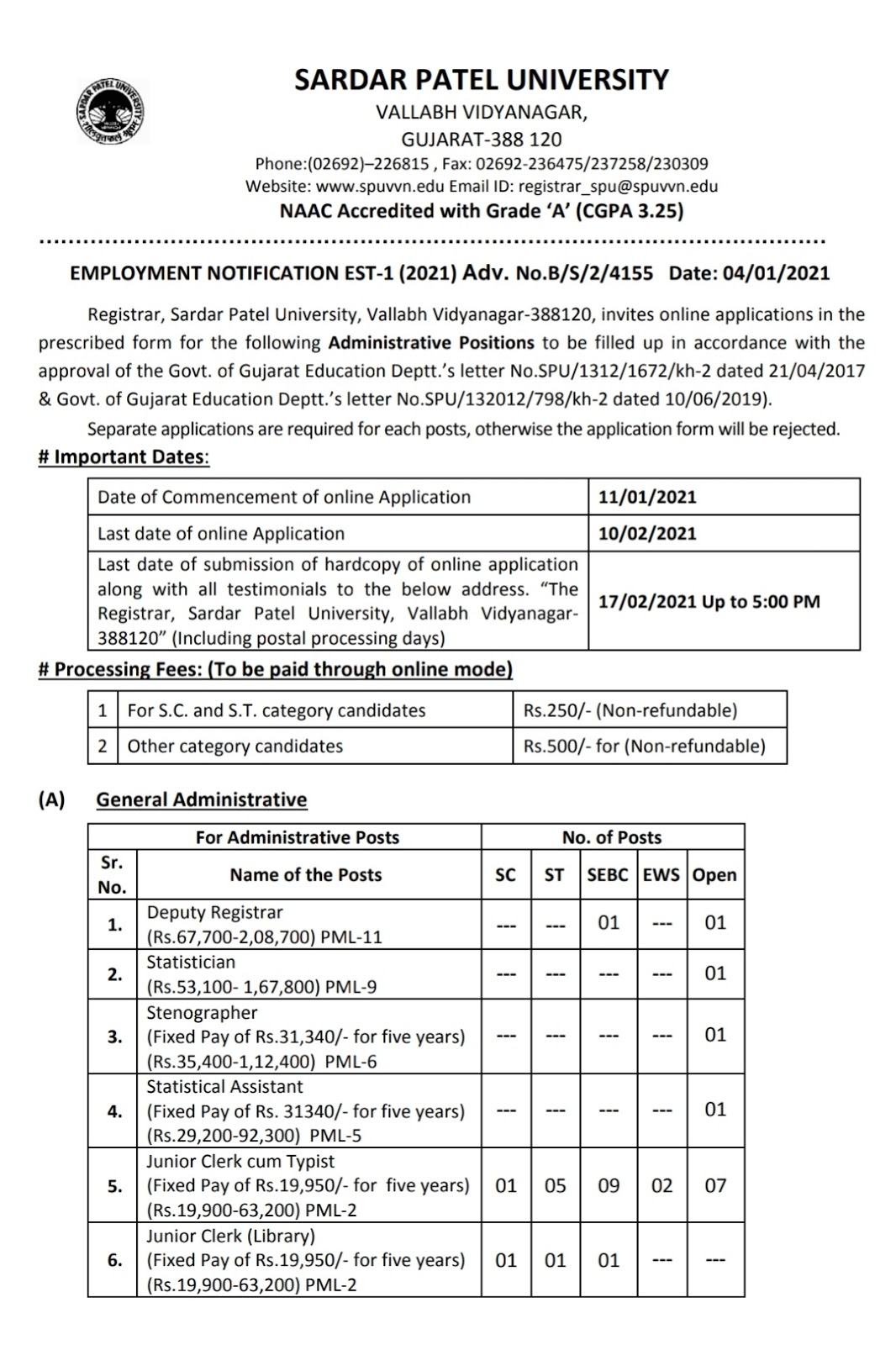 SARDAR PATEL UNIVERSITY
VALLABH VIDYANAGAR,
GUJARAT-388 120
Phone:(02692)–226815 , Fax: 02692-236475/237258/230309
Website: www.spuvvn.edu Email ID: registrar_spu@spuvvn.edu
NAAC Accredited with Grade 'A' (CGPA 3.25)

EMPLOYMENT NOTIFICATION EST-1 (2021) Adv. No.B/S/2/4155 Date: 04/01/2021

Registrar, Sardar Patel University, Vallabh Vidyanagar-388120, invites online applications in the prescribed form for the following Administrative Positions to be filled up in accordance with the approval of the Govt. of Gujarat Education Deptt.'s letter No.SPU/1312/1672/kh-2 dated 21/04/2017 & Govt. of Gujarat Education Deptt.'s letter No.SPU/132012/798/kh-2 dated 10/06/2019).

Separate applications are required for each posts, otherwise the application form will be rejected.

# Important Dates:

| Date of Commencement of online Application | 11/01/2021 |
|---|---|
| Last date of online Application | 10/02/2021 |
| Last date of submission of hardcopy of online application along with all testimonials to the below address. "The Registrar, Sardar Patel University, Vallabh Vidyanagar-388120" (Including postal processing days) | 17/02/2021 Up to 5:00 PM |

# Processing Fees: (To be paid through online mode)

| 1 | For S.C. and S.T. category candidates | Rs.250/- (Non-refundable) |
|---|---|---|
| 2 | Other category candidates | Rs.500/- for (Non-refundable) |

(A) General Administrative

| For Administrative Posts | | No. of Posts | | | | |
|---|---|---|---|---|---|---|
| Sr. No. | Name of the Posts | SC | ST | SEBC | EWS | Open |
| 1. | Deputy Registrar (Rs.67,700-2,08,700) PML-11 | --- | --- | 01 | --- | 01 |
| 2. | Statistician (Rs.53,100- 1,67,800) PML-9 | --- | --- | --- | --- | 01 |
| 3. | Stenographer (Fixed Pay of Rs.31,340/- for five years) (Rs.35,400-1,12,400) PML-6 | --- | --- | --- | --- | 01 |
| 4. | Statistical Assistant (Fixed Pay of Rs. 31340/- for five years) (Rs.29,200-92,300) PML-5 | --- | --- | --- | --- | 01 |
| 5. | Junior Clerk cum Typist (Fixed Pay of Rs.19,950/- for five years) (Rs.19,900-63,200) PML-2 | 01 | 05 | 09 | 02 | 07 |
| 6. | Junior Clerk (Library) (Fixed Pay of Rs.19,950/- for five years) (Rs.19,900-63,200) PML-2 | 01 | 01 | 01 | --- | --- |